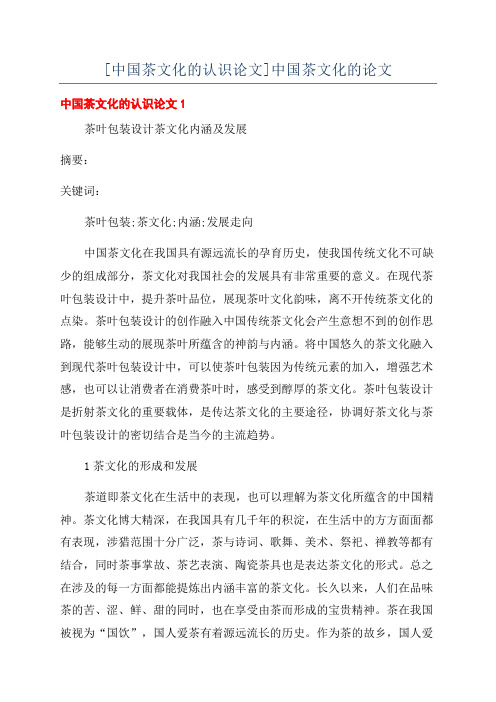 [中国茶文化的认识论文]中国茶文化的论文

中国茶文化的认识论文 1

茶叶包装设计茶文化内涵及发展

摘要:

关键词:

茶叶包装;茶文化;内涵;发展走向

中国茶文化在我国具有源远流长的孕育历史，使我国传统文化不可缺少的组成部分，茶文化对我国社会的发展具有非常重要的意义。在现代茶叶包装设计中，提升茶叶品位，展现茶叶文化韵味，离不开传统茶文化的点染。茶叶包装设计的创作融入中国传统茶文化会产生意想不到的创作思路，能够生动的展现茶叶所蕴含的神韵与内涵。将中国悠久的茶文化融入到现代茶叶包装设计中，可以使茶叶包装因为传统元素的加入，增强艺术感，也可以让消费者在消费茶叶时，感受到醇厚的茶文化。茶叶包装设计是折射茶文化的重要载体，是传达茶文化的主要途径，协调好茶文化与茶叶包装设计的密切结合是当今的主流趋势。

1 茶文化的形成和发展

茶道即茶文化在生活中的表现，也可以理解为茶文化所蕴含的中国精神。茶文化博大精深，在我国具有几千年的积淀，在生活中的方方面面都有表现，涉猎范围十分广泛，茶与诗词、歌舞、美术、祭祀、禅教等都有结合，同时茶事掌故、茶艺表演、陶瓷茶具也是表达茶文化的形式。总之在涉及的每一方面都能提炼出内涵丰富的茶文化。长久以来，人们在品味茶的苦、涩、鲜、甜的同时，也在享受由茶而形成的宝贵精神。茶在我国被视为“国饮”，国人爱茶有着源远流长的历史。作为茶的故乡，国人爱